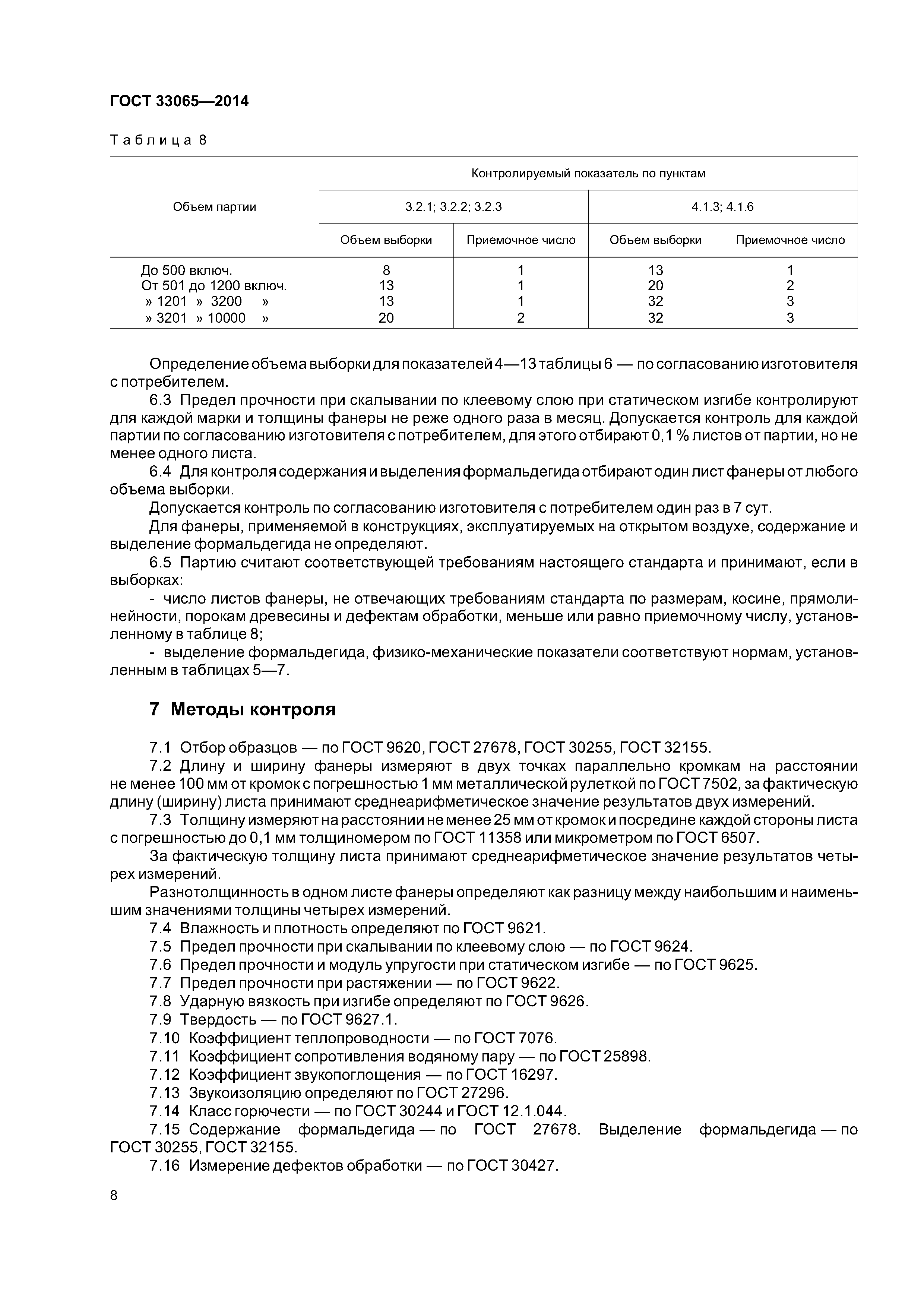 ГОСТ 33065—2014

Таблица 8

| Объем партии | Контролируемый показатель по пунктам | | | |
|---|---|---|---|---|
| | 3.2.1; 3.2.2; 3.2.3 | | 4.1.3; 4.1.6 | |
| | Объем выборки | Приемочное число | Объем выборки | Приемочное число |
| До 500 включ. | 8 | 1 | 13 | 1 |
| От 501 до 1200 включ. | 13 | 1 | 20 | 2 |
| » 1201 » 3200 » | 13 | 1 | 32 | 3 |
| » 3201 » 10000 » | 20 | 2 | 32 | 3 |

Определение объема выборки для показателей 4—13 таблицы 6 — по согласованию изготовителя с потребителем.

6.3 Предел прочности при скалывании по клеевому слою при статическом изгибе контролируют для каждой марки и толщины фанеры не реже одного раза в месяц. Допускается контроль для каждой партии по согласованию изготовителя с потребителем, для этого отбирают 0,1 % листов от партии, но не менее одного листа.

6.4 Для контроля содержания и выделения формальдегида отбирают один лист фанеры от любого объема выборки.

Допускается контроль по согласованию изготовителя с потребителем один раз в 7 сут.

Для фанеры, применяемой в конструкциях, эксплуатируемых на открытом воздухе, содержание и выделение формальдегида не определяют.

6.5 Партию считают соответствующей требованиям настоящего стандарта и принимают, если в выборках:

- число листов фанеры, не отвечающих требованиям стандарта по размерам, косине, прямолинейности, порокам древесины и дефектам обработки, меньше или равно приемочному числу, установленному в таблице 8;

- выделение формальдегида, физико-механические показатели соответствуют нормам, установленным в таблицах 5—7.

7 Методы контроля

7.1 Отбор образцов — по ГОСТ 9620, ГОСТ 27678, ГОСТ 30255, ГОСТ 32155.

7.2 Длину и ширину фанеры измеряют в двух точках параллельно кромкам на расстоянии не менее 100 мм от кромок с погрешностью 1 мм металлической рулеткой по ГОСТ 7502, за фактическую длину (ширину) листа принимают среднеарифметическое значение результатов двух измерений.

7.3 Толщину измеряют на расстоянии не менее 25 мм от кромок и посредине каждой стороны листа с погрешностью до 0,1 мм толщиномером по ГОСТ 11358 или микрометром по ГОСТ 6507.

За фактическую толщину листа принимают среднеарифметическое значение результатов четырех измерений.

Разнотолщинность в одном листе фанеры определяют как разницу между наибольшим и наименьшим значениями толщины четырех измерений.

7.4 Влажность и плотность определяют по ГОСТ 9621.

7.5 Предел прочности при скалывании по клеевому слою — по ГОСТ 9624.

7.6 Предел прочности и модуль упругости при статическом изгибе — по ГОСТ 9625.

7.7 Предел прочности при растяжении — по ГОСТ 9622.

7.8 Ударную вязкость при изгибе определяют по ГОСТ 9626.

7.9 Твердость — по ГОСТ 9627.1.

7.10 Коэффициент теплопроводности — по ГОСТ 7076.

7.11 Коэффициент сопротивления водяному пару — по ГОСТ 25898.

7.12 Коэффициент звукопоглощения — по ГОСТ 16297.

7.13 Звукоизоляцию определяют по ГОСТ 27296.

7.14 Класс горючести — по ГОСТ 30244 и ГОСТ 12.1.044.

7.15 Содержание формальдегида — по ГОСТ 27678. Выделение формальдегида — по ГОСТ 30255, ГОСТ 32155.

7.16 Измерение дефектов обработки — по ГОСТ 30427.

8